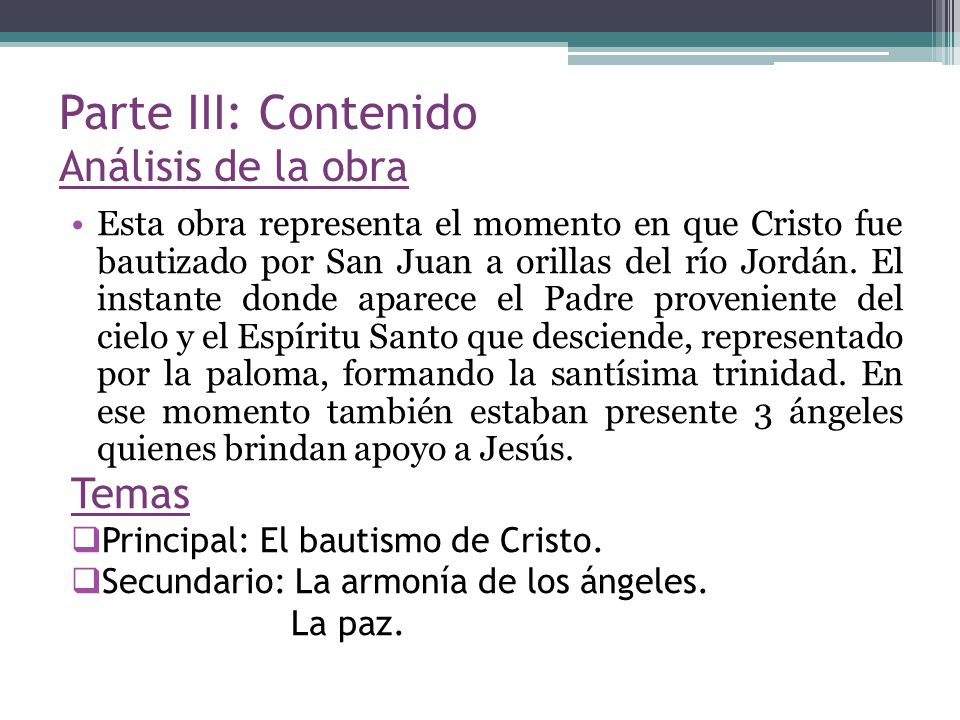 Parte III: Contenido
Análisis de la obra

• Esta obra representa el momento en que Cristo fue bautizado por San Juan a orillas del río Jordán. El instante donde aparece el Padre proveniente del cielo y el Espíritu Santo que desciende, representado por la paloma, formando la santísima trinidad. En ese momento también estaban presente 3 ángeles quienes brindan apoyo a Jesús.

Temas

❑Principal: El bautismo de Cristo.
❑Secundario: La armonía de los ángeles.
La paz.